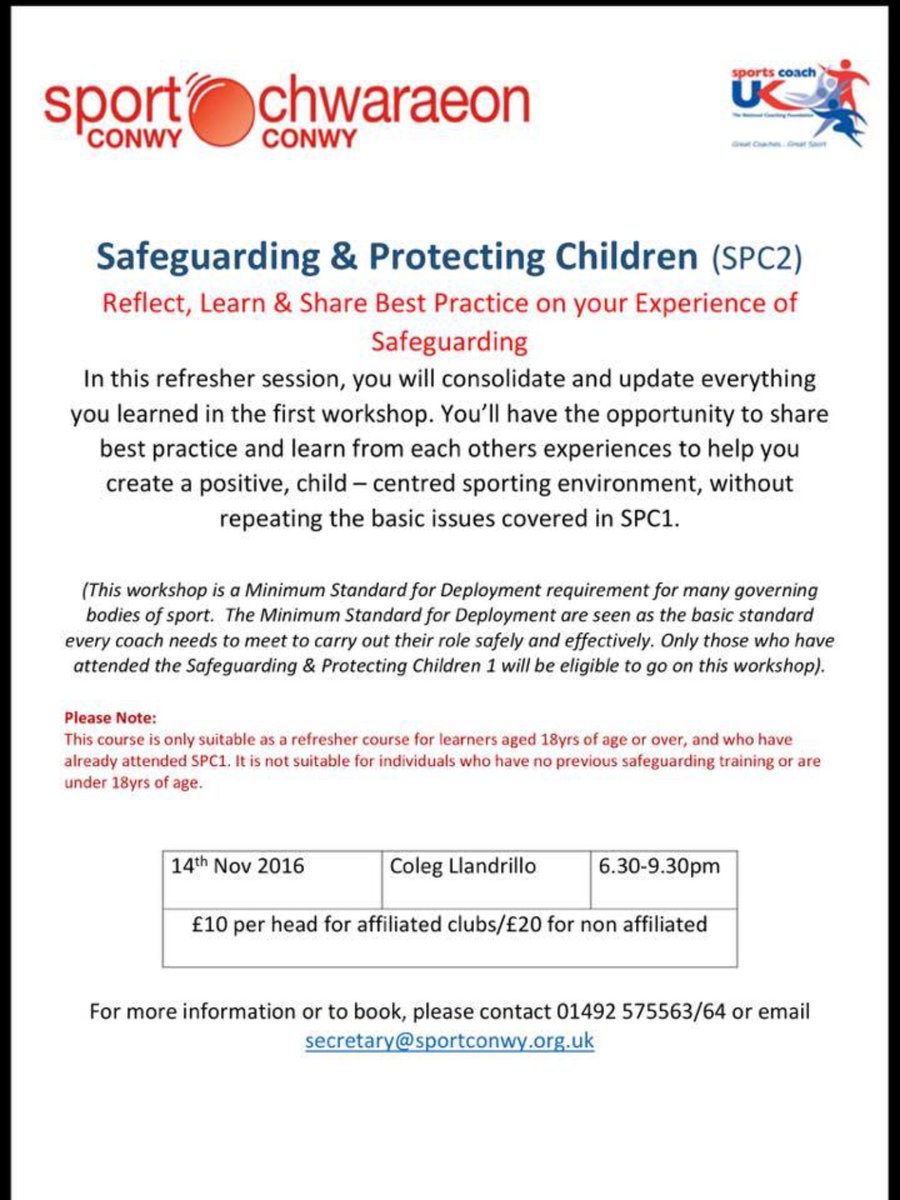 sport CONWY chwaraeon CONWY

sports coach UK
The National Coaching Foundation
Great Coaches...Great Sport

Safeguarding & Protecting Children (SPC2)

Reflect, Learn & Share Best Practice on your Experience of Safeguarding

In this refresher session, you will consolidate and update everything you learned in the first workshop. You'll have the opportunity to share best practice and learn from each others experiences to help you create a positive, child – centred sporting environment, without repeating the basic issues covered in SPC1.

(This workshop is a Minimum Standard for Deployment requirement for many governing bodies of sport. The Minimum Standard for Deployment are seen as the basic standard every coach needs to meet to carry out their role safely and effectively. Only those who have attended the Safeguarding & Protecting Children 1 will be eligible to go on this workshop).

Please Note:
This course is only suitable as a refresher course for learners aged 18yrs of age or over, and who have already attended SPC1. It is not suitable for individuals who have no previous safeguarding training or are under 18yrs of age.

| 14th Nov 2016 | Coleg Llandrillo | 6.30-9.30pm |
|---|---|---|
| £10 per head for affiliated clubs/£20 for non affiliated | | |

For more information or to book, please contact 01492 575563/64 or email secretary@sportconwy.org.uk